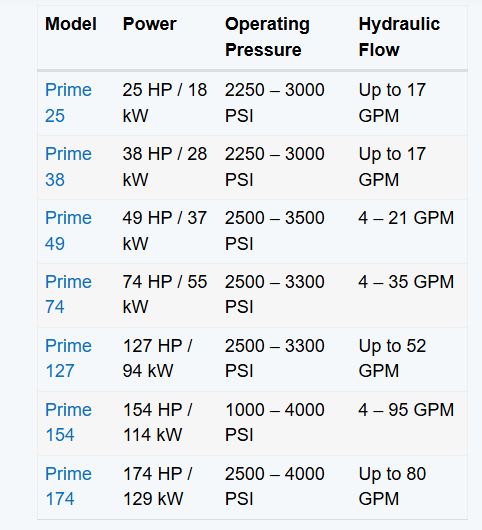 | Model | Power | Operating Pressure | Hydraulic Flow |
|---|---|---|---|
| Prime 25 | 25 HP / 18 kW | 2250 – 3000 PSI | Up to 17 GPM |
| Prime 38 | 38 HP / 28 kW | 2250 – 3000 PSI | Up to 17 GPM |
| Prime 49 | 49 HP / 37 kW | 2500 – 3500 PSI | 4 – 21 GPM |
| Prime 74 | 74 HP / 55 kW | 2500 – 3300 PSI | 4 – 35 GPM |
| Prime 127 | 127 HP / 94 kW | 2500 – 3300 PSI | Up to 52 GPM |
| Prime 154 | 154 HP / 114 kW | 1000 – 4000 PSI | 4 – 95 GPM |
| Prime 174 | 174 HP / 129 kW | 2500 – 4000 PSI | Up to 80 GPM |